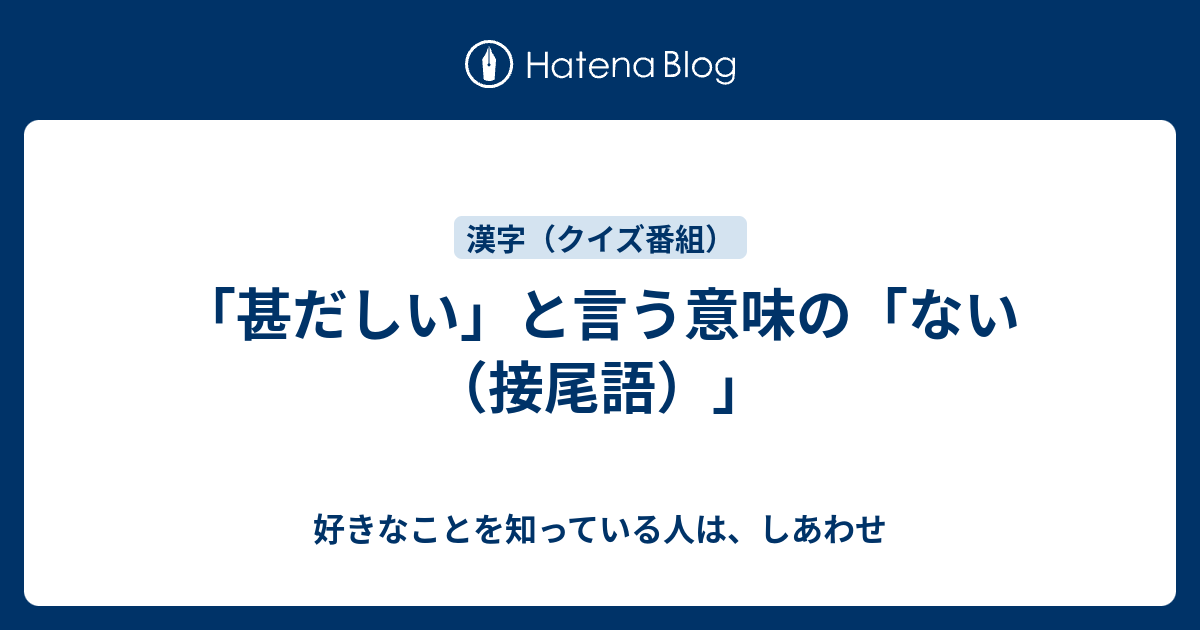 Hatena Blog

漢字（クイズ番組）

「甚だしい」と言う意味の「ない（接尾語）」

好きなことを知っている人は、しあわせ